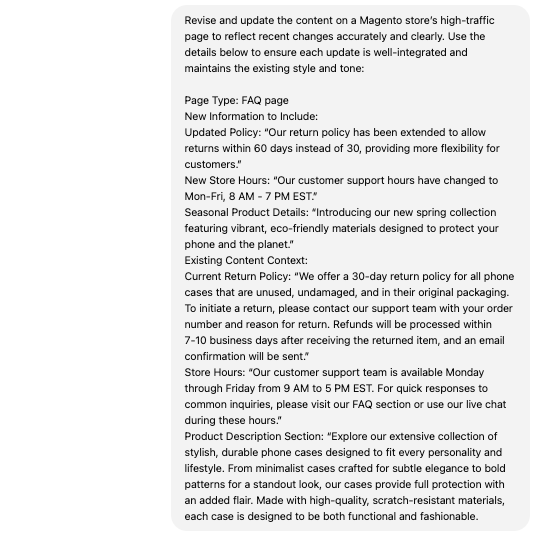 Revise and update the content on a Magento store's high-traffic page to reflect recent changes accurately and clearly. Use the details below to ensure each update is well-integrated and maintains the existing style and tone:

Page Type: FAQ page
New Information to Include:
Updated Policy: "Our return policy has been extended to allow returns within 60 days instead of 30, providing more flexibility for customers."
New Store Hours: "Our customer support hours have changed to Mon-Fri, 8 AM - 7 PM EST."
Seasonal Product Details: "Introducing our new spring collection featuring vibrant, eco-friendly materials designed to protect your phone and the planet."
Existing Content Context:
Current Return Policy: "We offer a 30-day return policy for all phone cases that are unused, undamaged, and in their original packaging. To initiate a return, please contact our support team with your order number and reason for return. Refunds will be processed within 7-10 business days after receiving the returned item, and an email confirmation will be sent."
Store Hours: "Our customer support team is available Monday through Friday from 9 AM to 5 PM EST. For quick responses to common inquiries, please visit our FAQ section or use our live chat during these hours."
Product Description Section: "Explore our extensive collection of stylish, durable phone cases designed to fit every personality and lifestyle. From minimalist cases crafted for subtle elegance to bold patterns for a standout look, our cases provide full protection with an added flair. Made with high-quality, scratch-resistant materials, each case is designed to be both functional and fashionable.